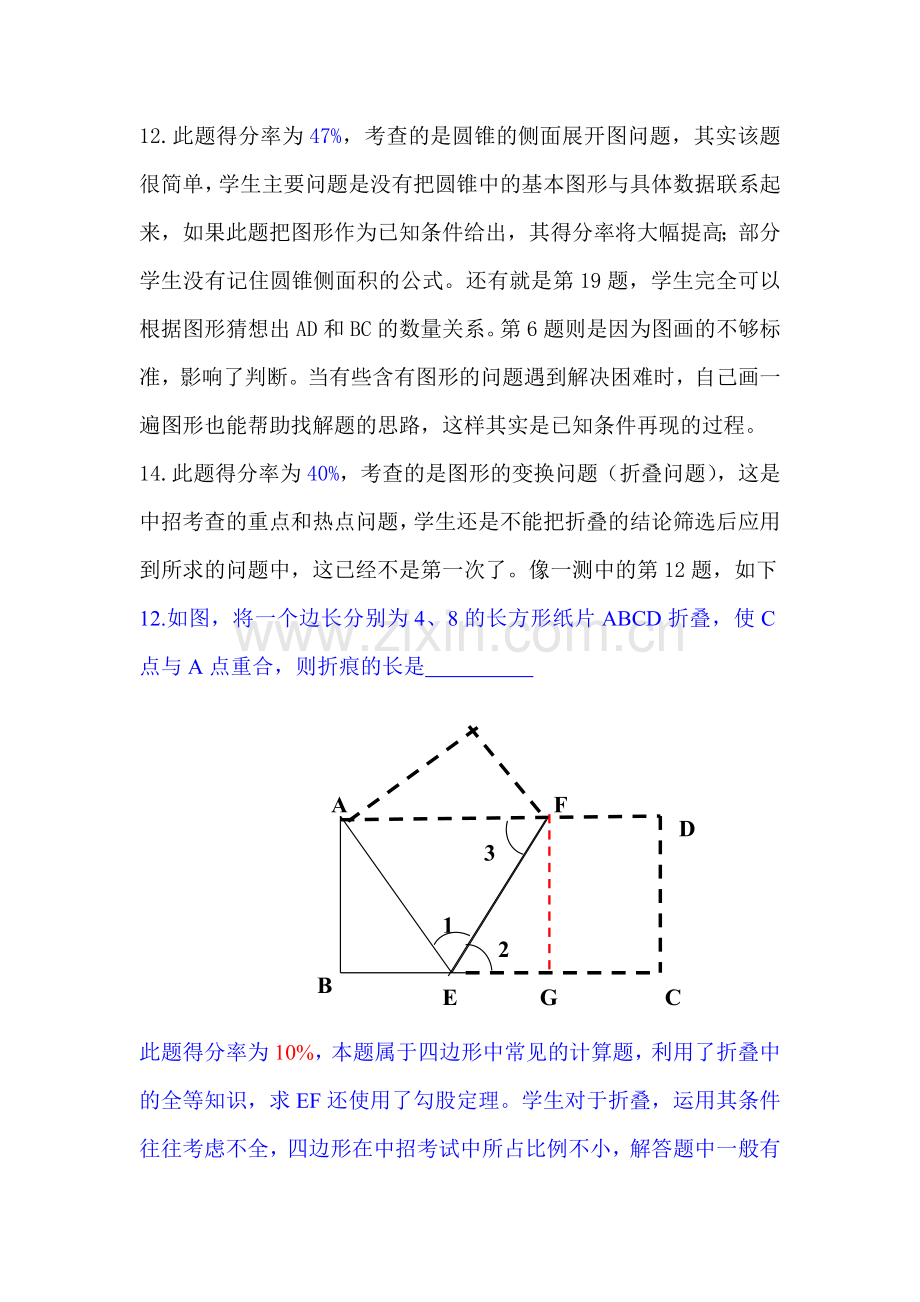 12.此题得分率为47%，考查的是圆锥的侧面展开图问题，其实该题很简单，学生主要问题是没有把圆锥中的基本图形与具体数据联系起来，如果此题把图形作为已知条件给出，其得分率将大幅提高；部分学生没有记住圆锥侧面积的公式。还有就是第19题，学生完全可以根据图形猜想出AD和BC的数量关系。第6题则是因为图画的不够标准，影响了判断。当有些含有图形的问题遇到解决困难时，自己画一遍图形也能帮助找解题的思路，这样其实是已知条件再现的过程。

14.此题得分率为40%，考查的是图形的变换问题（折叠问题），这是中招考查的重点和热点问题，学生还是不能把折叠的结论筛选后应用到所求的问题中，这已经不是第一次了。像一测中的第12题，如下

12.如图，将一个边长分别为4、8的长方形纸片ABCD折叠，使C点与A点重合，则折痕的长是____

A
F
D
3
1
2
B
E
G
C

此题得分率为10%，本题属于四边形中常见的计算题，利用了折叠中的全等知识，求EF还使用了勾股定理。学生对于折叠，运用其条件往往考虑不全，四边形在中招考试中所占比例不小，解答题中一般有

www.zixin.com.cn